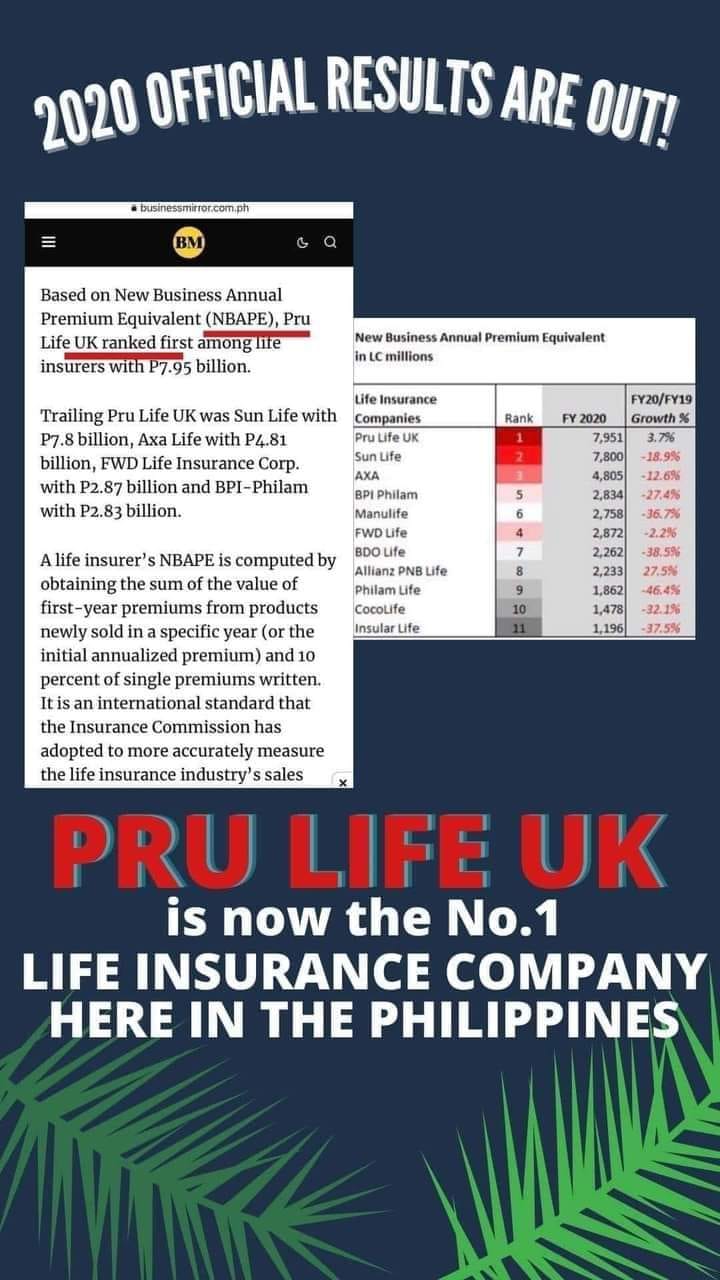 2020 OFFICIAL RESULTS ARE OUT!

businessmirror.com.ph

BM

Based on New Business Annual Premium Equivalent (NBAPE), Pru Life UK ranked first among life insurers with P7.95 billion.

Trailing Pru Life UK was Sun Life with P7.8 billion, Axa Life with P4.81 billion, FWD Life Insurance Corp. with P2.87 billion and BPI-Philam with P2.83 billion.

A life insurer's NBAPE is computed by obtaining the sum of the value of first-year premiums from products newly sold in a specific year (or the initial annualized premium) and 10 percent of single premiums written. It is an international standard that the Insurance Commission has adopted to more accurately measure the life insurance industry's sales

New Business Annual Premium Equivalent
in LC millions

| Life Insurance Companies | Rank | FY 2020 | FY20/FY19 Growth % |
|---|---|---|---|
| Pru Life UK | 1 | 7,951 | 3.7% |
| Sun Life | 2 | 7,800 | -18.9% |
| AXA | 3 | 4,805 | -12.6% |
| BPI Philam | 5 | 2,834 | -27.4% |
| Manulife | 6 | 2,758 | -36.7% |
| FWD Life | 4 | 2,872 | -2.2% |
| BDO Life | 7 | 2,262 | -38.5% |
| Allianz PNB Life | 8 | 2,233 | 27.5% |
| Philam Life | 9 | 1,862 | -46.4% |
| CocoLife | 10 | 1,478 | -32.1% |
| Insular Life | 11 | 1,196 | -37.5% |

PRU LIFE UK
is now the No.1
LIFE INSURANCE COMPANY
HERE IN THE PHILIPPINES